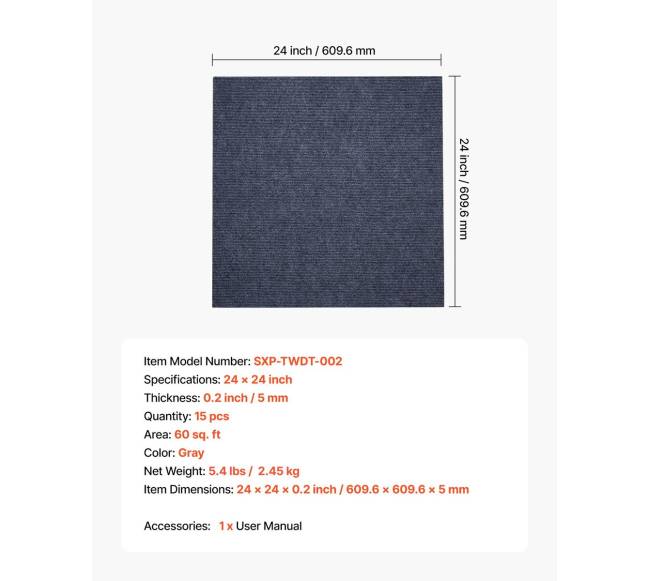 24 inch / 609.6 mm

24 inch / 609.6 mm

Item Model Number: SXP-TWDT-002
Specifications: 24 × 24 inch
Thickness: 0.2 inch / 5 mm
Quantity: 15 pcs
Area: 60 sq. ft
Color: Gray
Net Weight: 5.4 lbs / 2.45 kg
Item Dimensions: 24 × 24 × 0.2 inch / 609.6 × 609.6 × 5 mm

Accessories: 1 x User Manual